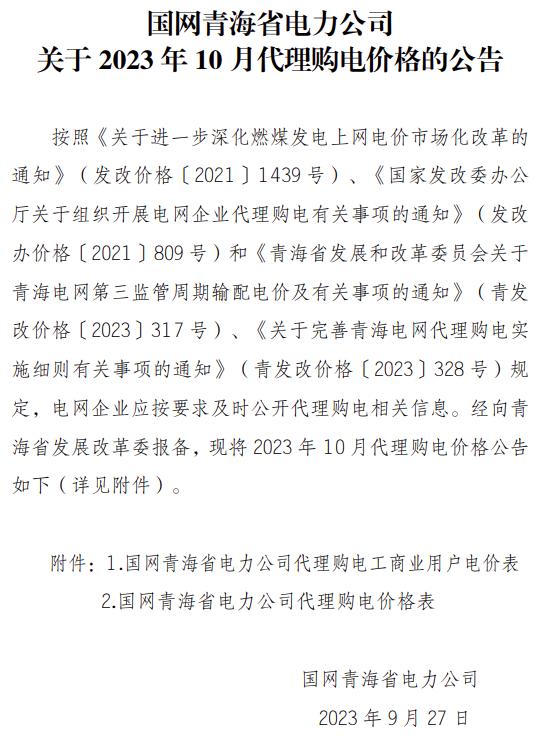 国网青海省电力公司
关于 2023 年 10 月代理购电价格的公告

按照《关于进一步深化燃煤发电上网电价市场化改革的通知》（发改价格〔2021〕1439 号）、《国家发改委办公厅关于组织开展电网企业代理购电有关事项的通知》（发改办价格〔2021〕809 号）和《青海省发展和改革委员会关于青海电网第三监管周期输配电价及有关事项的通知》（青发改价格〔2023〕317 号）、《关于完善青海电网代理购电实施细则有关事项的通知》（青发改价格〔2023〕328 号）规定，电网企业应按要求及时公开代理购电相关信息。经向青海省发展改革委报备，现将 2023 年 10 月代理购电价格公告如下（详见附件）。

附件：1.国网青海省电力公司代理购电工商业用户电价表
2.国网青海省电力公司代理购电价格表

国网青海省电力公司
2023 年 9 月 27 日